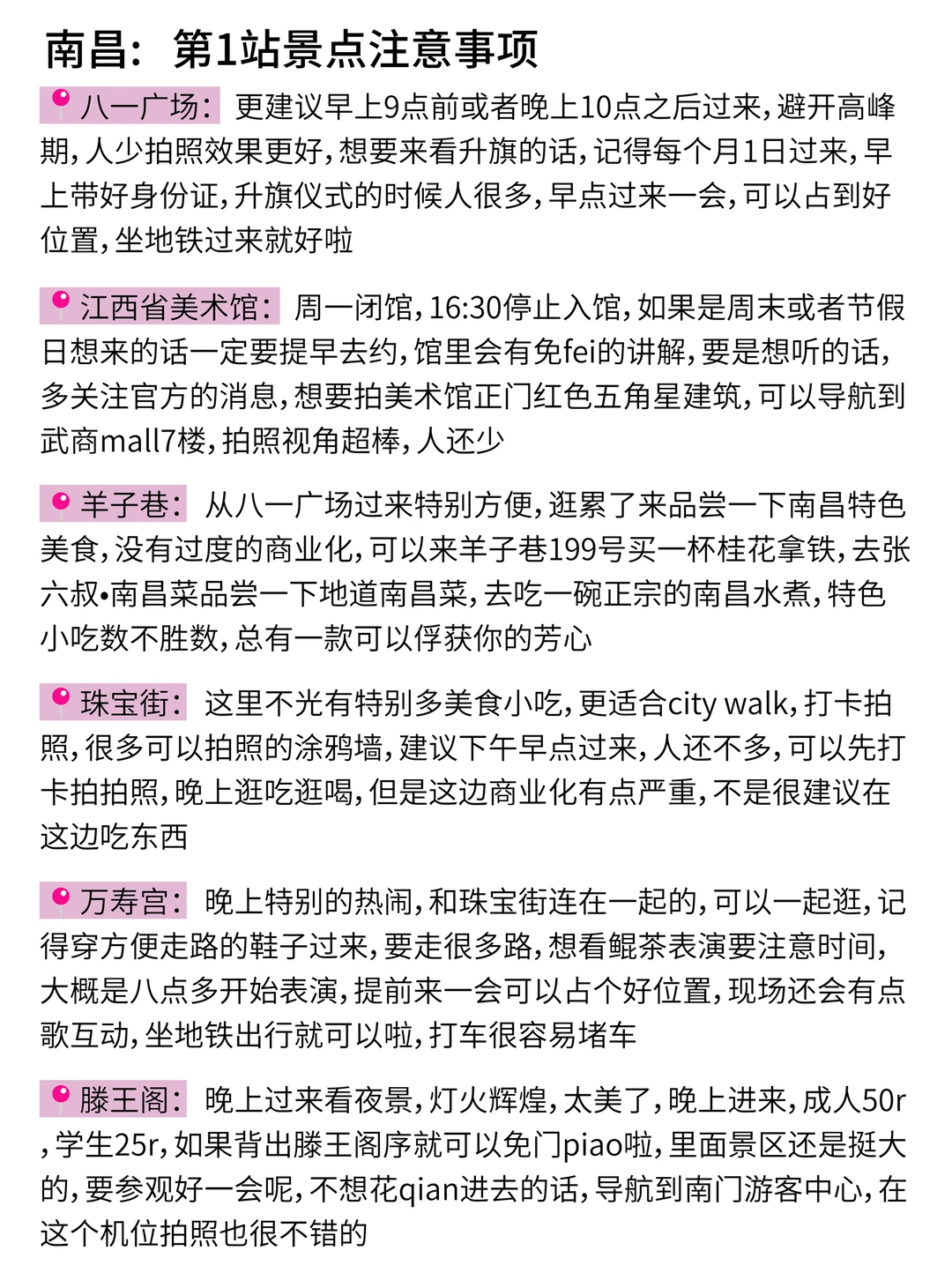 南昌：第1站景点注意事项

八一广场：更建议早上9点前或者晚上10点之后过来，避开高峰期，人少拍照效果更好，想要来看升旗的话，记得每个月1日过来，早上带好身份证，升旗仪式的时候人很多，早点过来一会，可以占到好位置，坐地铁过来就好啦

江西省美术馆：周一闭馆，16:30停止入馆，如果是周末或者节假日想来的话一定要提早去约，馆里会有免fei的讲解，要是想听的话，多关注官方的消息，想要拍美术馆正门红色五角星建筑，可以导航到武商mall7楼，拍照视角超棒，人还少

羊子巷：从八一广场过来特别方便，逛累了来品尝一下南昌特色美食，没有过度的商业化，可以来羊子巷199号买一杯桂花拿铁，去张六叔•南昌菜品尝一下地道南昌菜，去吃一碗正宗的南昌水煮，特色小吃数不胜数，总有一款可以俘获你的芳心

珠宝街：这里不光有特别多美食小吃，更适合city walk，打卡拍照，很多可以拍照的涂鸦墙，建议下午早点过来，人还不多，可以先打卡拍拍照，晚上逛吃逛喝，但是这边商业化有点严重，不是很建议在这边吃东西

万寿宫：晚上特别的热闹，和珠宝街连在一起的，可以一起逛，记得穿方便走路的鞋子过来，要走很多路，想看鲲茶表演要注意时间，大概是八点多开始表演，提前来一会可以占个好位置，现场还会有点歌互动，坐地铁出行就可以啦，打车很容易堵车

滕王阁：晚上过来看夜景，灯火辉煌，太美了，晚上进来，成人50r，学生25r，如果背出滕王阁序就可以免门piao啦，里面景区还是挺大的，要参观好一会呢，不想花qian进去的话，导航到南门游客中心，在这个机位拍照也很不错的